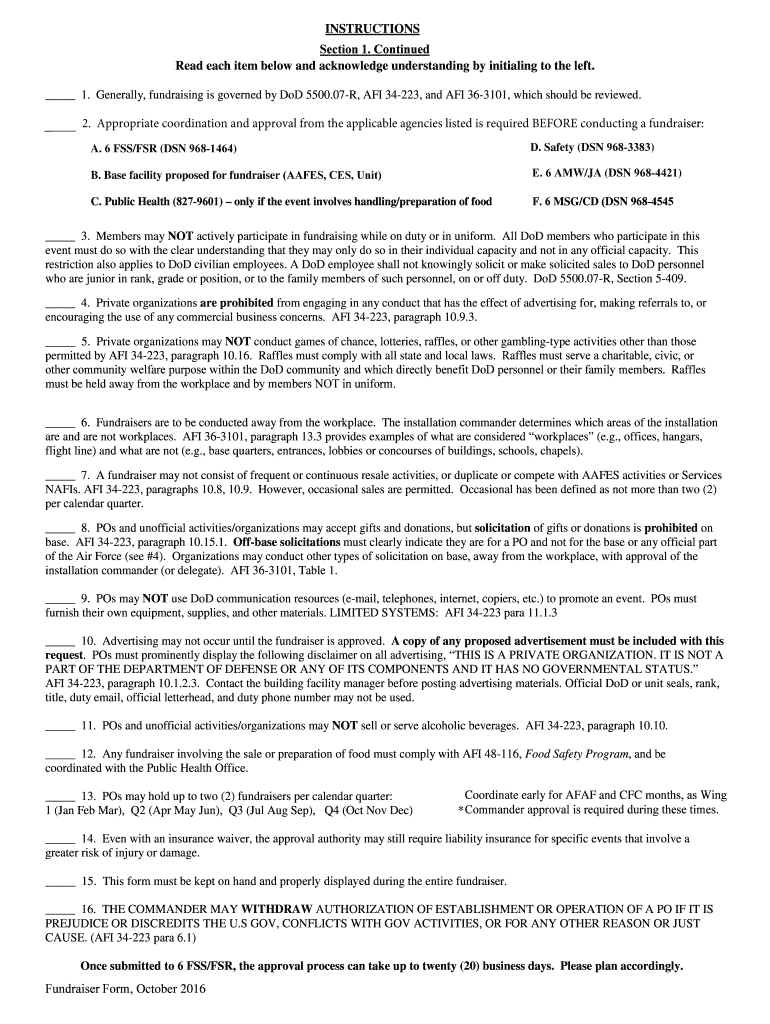 INSTRUCTIONS
Section 1. Continued
Read each item below and acknowledge understanding by initialing to the left.

_____ 1. Generally, fundraising is governed by DoD 5500.07-R, AFI 34-223, and AFI 36-3101, which should be reviewed.

_____ 2. Appropriate coordination and approval from the applicable agencies listed is required BEFORE conducting a fundraiser:

A. 6 FSS/FSR (DSN 968-1464)

B. Base facility proposed for fundraiser (AAFES, CES, Unit)

C. Public Health (827-9601) – only if the event involves handling/preparation of food

D. Safety (DSN 968-3383)

E. 6 AMW/JA (DSN 968-4421)

F. 6 MSG/CD (DSN 968-4545

_____ 3. Members may NOT actively participate in fundraising while on duty or in uniform. All DoD members who participate in this event must do so with the clear understanding that they may only do so in their individual capacity and not in any official capacity. This restriction also applies to DoD civilian employees. A DoD employee shall not knowingly solicit or make solicited sales to DoD personnel who are junior in rank, grade or position, or to the family members of such personnel, on or off duty. DoD 5500.07-R, Section 5-409.

_____ 4. Private organizations are prohibited from engaging in any conduct that has the effect of advertising for, making referrals to, or encouraging the use of any commercial business concerns. AFI 34-223, paragraph 10.9.3.

_____ 5. Private organizations may NOT conduct games of chance, lotteries, raffles, or other gambling-type activities other than those permitted by AFI 34-223, paragraph 10.16. Raffles must comply with all state and local laws. Raffles must serve a charitable, civic, or other community welfare purpose within the DoD community and which directly benefit DoD personnel or their family members. Raffles must be held away from the workplace and by members NOT in uniform.

_____ 6. Fundraisers are to be conducted away from the workplace. The installation commander determines which areas of the installation are and are not workplaces. AFI 36-3101, paragraph 13.3 provides examples of what are considered “workplaces” (e.g., offices, hangars, flight line) and what are not (e.g., base quarters, entrances, lobbies or concourses of buildings, schools, chapels).

_____ 7. A fundraiser may not consist of frequent or continuous resale activities, or duplicate or compete with AAFES activities or Services NAFIs. AFI 34-223, paragraphs 10.8, 10.9. However, occasional sales are permitted. Occasional has been defined as not more than two (2) per calendar quarter.

_____ 8. POs and unofficial activities/organizations may accept gifts and donations, but solicitation of gifts or donations is prohibited on base. AFI 34-223, paragraph 10.15.1. Off-base solicitations must clearly indicate they are for a PO and not for the base or any official part of the Air Force (see #4). Organizations may conduct other types of solicitation on base, away from the workplace, with approval of the installation commander (or delegate). AFI 36-3101, Table 1.

_____ 9. POs may NOT use DoD communication resources (e-mail, telephones, internet, copiers, etc.) to promote an event. POs must furnish their own equipment, supplies, and other materials. LIMITED SYSTEMS: AFI 34-223 para 11.1.3

_____ 10. Advertising may not occur until the fundraiser is approved. A copy of any proposed advertisement must be included with this request. POs must prominently display the following disclaimer on all advertising, “THIS IS A PRIVATE ORGANIZATION. IT IS NOT A PART OF THE DEPARTMENT OF DEFENSE OR ANY OF ITS COMPONENTS AND IT HAS NO GOVERNMENTAL STATUS.” AFI 34-223, paragraph 10.1.2.3. Contact the building facility manager before posting advertising materials. Official DoD or unit seals, rank, title, duty email, official letterhead, and duty phone number may not be used.

_____ 11. POs and unofficial activities/organizations may NOT sell or serve alcoholic beverages. AFI 34-223, paragraph 10.10.

_____ 12. Any fundraiser involving the sale or preparation of food must comply with AFI 48-116, Food Safety Program, and be coordinated with the Public Health Office.

_____ 13. POs may hold up to two (2) fundraisers per calendar quarter: 1 (Jan Feb Mar), Q2 (Apr May Jun), Q3 (Jul Aug Sep), Q4 (Oct Nov Dec)

Coordinate early for AFAF and CFC months, as Wing *Commander approval is required during these times.

_____ 14. Even with an insurance waiver, the approval authority may still require liability insurance for specific events that involve a greater risk of injury or damage.

_____ 15. This form must be kept on hand and properly displayed during the entire fundraiser.

_____ 16. THE COMMANDER MAY WITHDRAW AUTHORIZATION OF ESTABLISHMENT OR OPERATION OF A PO IF IT IS PREJUDICE OR DISCREDITS THE U.S GOV, CONFLICTS WITH GOV ACTIVITIES, OR FOR ANY OTHER REASON OR JUST CAUSE. (AFI 34-223 para 6.1)

Once submitted to 6 FSS/FSR, the approval process can take up to twenty (20) business days. Please plan accordingly.

Fundraiser Form, October 2016